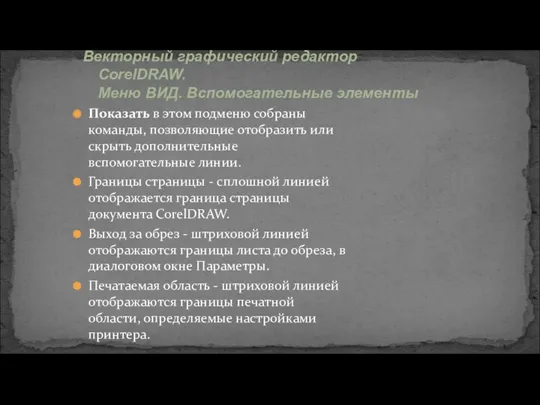 Векторный графический редактор CorelDRAW. Меню ВИД. Вспомогательные элементы

Показать в этом подменю собраны команды, позволяющие отобразить или скрыть дополнительные вспомогательные линии.

Границы страницы - сплошной линией отображается граница страницы документа CorelDRAW.

Выход за обрез - штриховой линией отображаются границы листа до обреза, в диалоговом окне Параметры.

Печатаемая область - штриховой линией отображаются границы печатной области, определяемые настройками принтера.